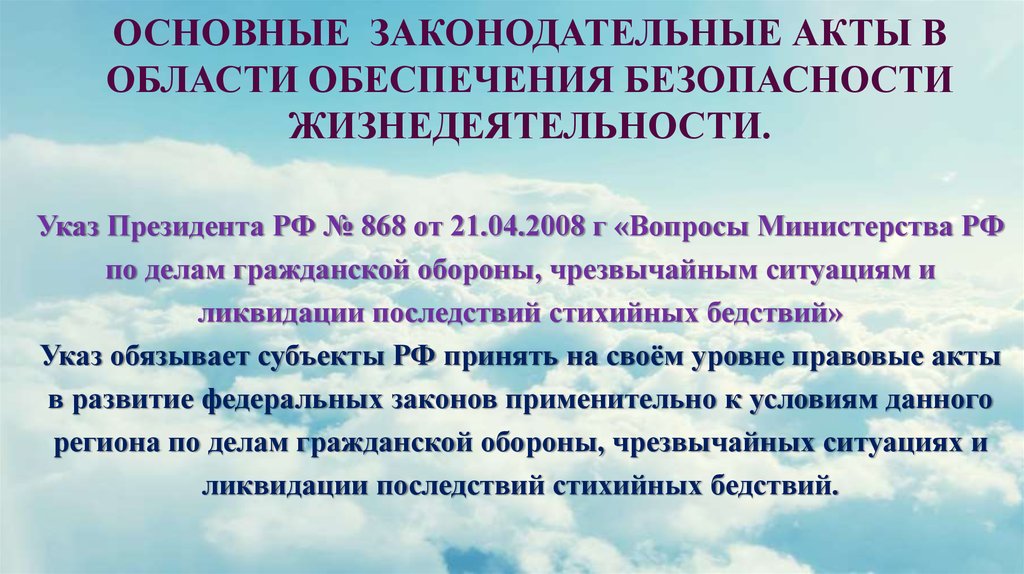 ОСНОВНЫЕ ЗАКОНОДАТЕЛЬНЫЕ АКТЫ В ОБЛАСТИ ОБЕСПЕЧЕНИЯ БЕЗОПАСНОСТИ ЖИЗНЕДЕЯТЕЛЬНОСТИ.

Указ Президента РФ № 868 от 21.04.2008 г «Вопросы Министерства РФ по делам гражданской обороны, чрезвычайным ситуациям и ликвидации последствий стихийных бедствий»
Указ обязывает субъекты РФ принять на своём уровне правовые акты в развитие федеральных законов применительно к условиям данного региона по делам гражданской обороны, чрезвычайных ситуациях и ликвидации последствий стихийных бедствий.